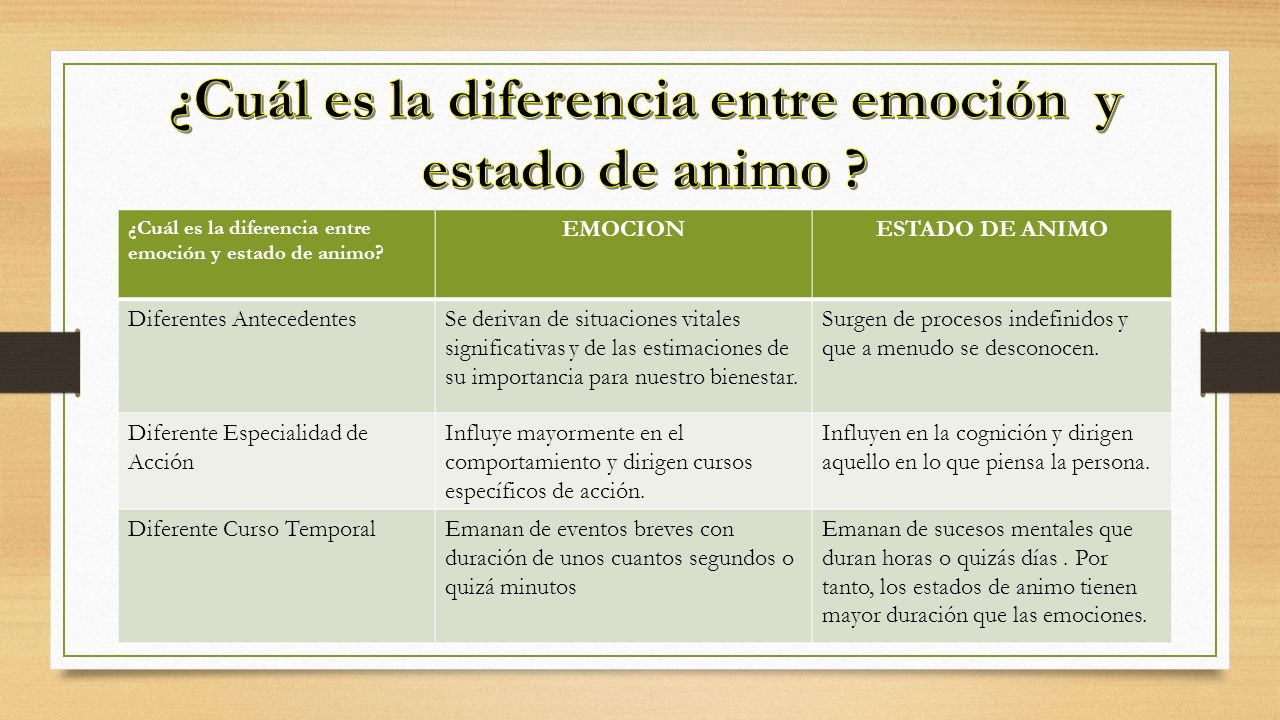 ¿Cuál es la diferencia entre emoción y estado de animo ?

| ¿Cuál es la diferencia entre emoción y estado de animo? | EMOCION | ESTADO DE ANIMO |
|---|---|---|
| Diferentes Antecedentes | Se derivan de situaciones vitales significativas y de las estimaciones de su importancia para nuestro bienestar. | Surgen de procesos indefinidos y que a menudo se desconocen. |
| Diferente Especialidad de Acción | Influye mayormente en el comportamiento y dirigen cursos específicos de acción. | Influyen en la cognición y dirigen aquello en lo que piensa la persona. |
| Diferente Curso Temporal | Emanan de eventos breves con duración de unos cuantos segundos o quizá minutos | Emanan de sucesos mentales que duran horas o quizás días . Por tanto, los estados de animo tienen mayor duración que las emociones. |